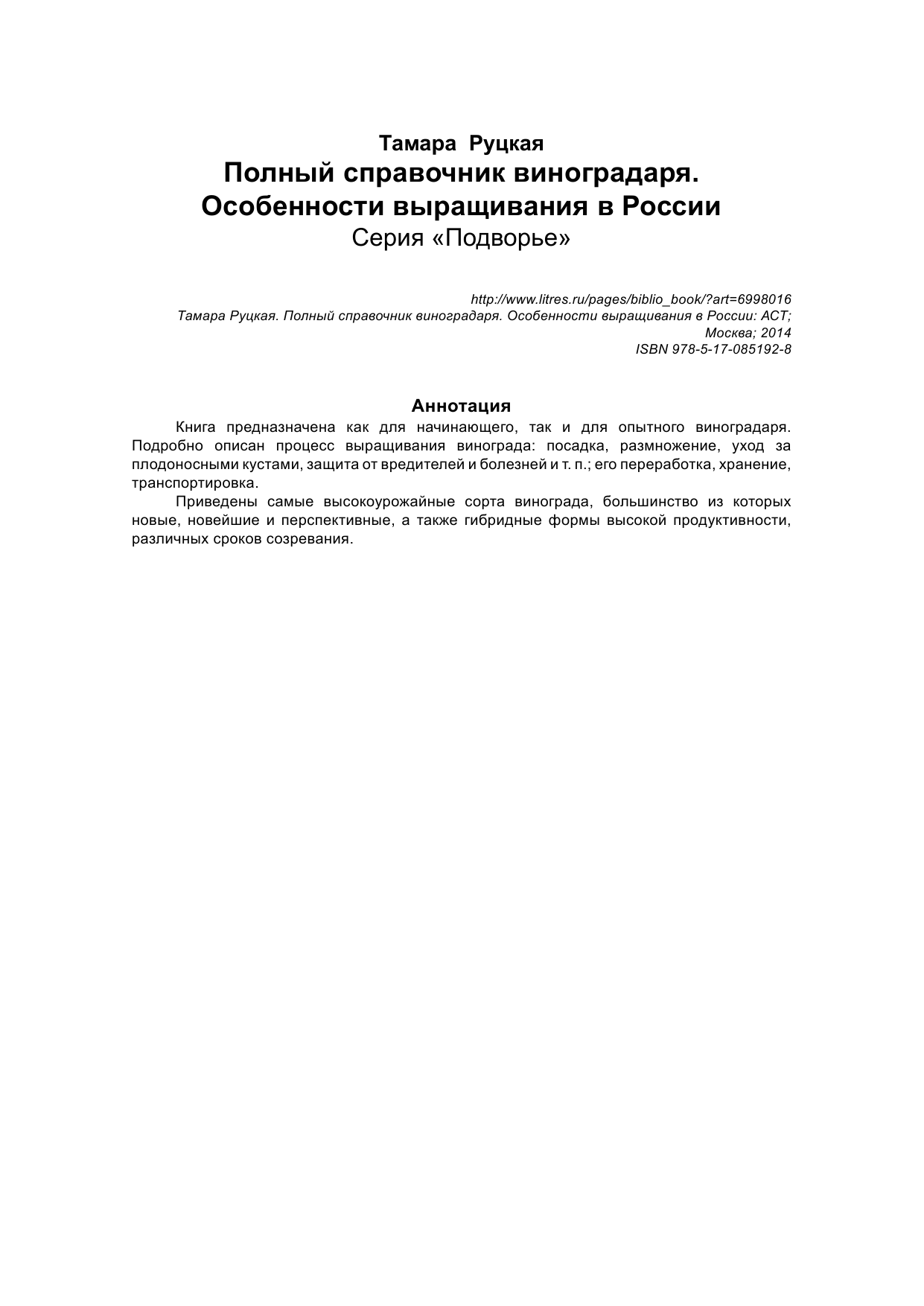 Тамара Руцкая
Полный справочник виноградаря. Особенности выращивания в России
Серия «Подворье»

http://www.litres.ru/pages/biblio_book/?art=6998016
Тамара Руцкая. Полный справочник виноградаря. Особенности выращивания в России: АСТ; Москва; 2014
ISBN 978-5-17-085192-8

Аннотация

Книга предназначена как для начинающего, так и для опытного виноградаря. Подробно описан процесс выращивания винограда: посадка, размножение, уход за плодоносными кустами, защита от вредителей и болезней и т. п.; его переработка, хранение, транспортировка.

Приведены самые высокоурожайные сорта винограда, большинство из которых новые, новейшие и перспективные, а также гибридные формы высокой продуктивности, различных сроков созревания.